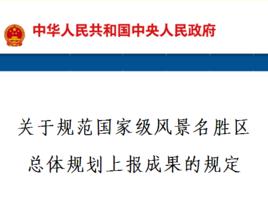 中华人民共和国中央人民政府

关于规范国家级风景名胜区总体规划上报成果的规定